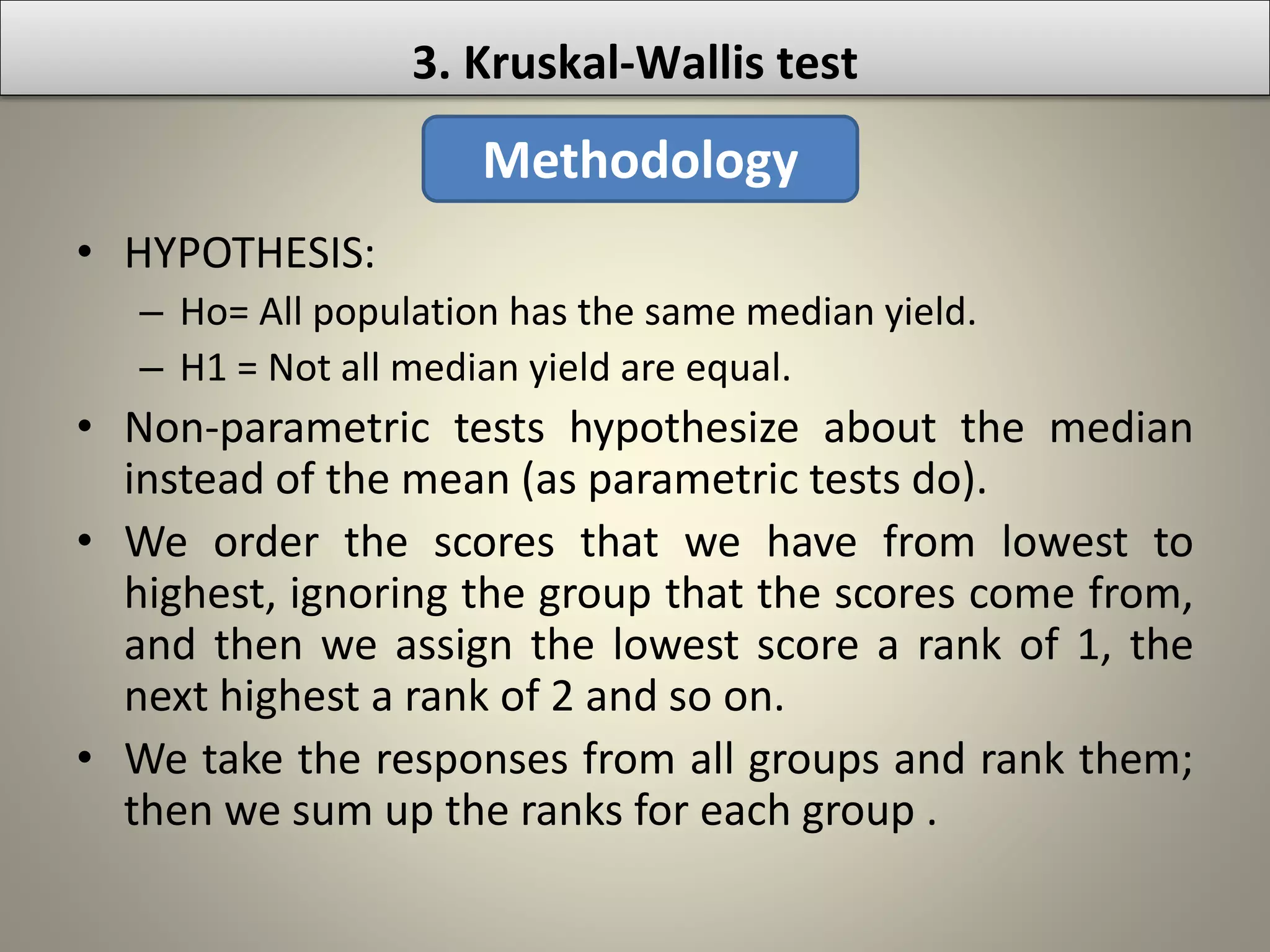 3. Kruskal-Wallis test

Methodology

• HYPOTHESIS:
  – Ho= All population has the same median yield.
  – H1 = Not all median yield are equal.
• Non-parametric tests hypothesize about the median instead of the mean (as parametric tests do).
• We order the scores that we have from lowest to highest, ignoring the group that the scores come from, and then we assign the lowest score a rank of 1, the next highest a rank of 2 and so on.
• We take the responses from all groups and rank them; then we sum up the ranks for each group .